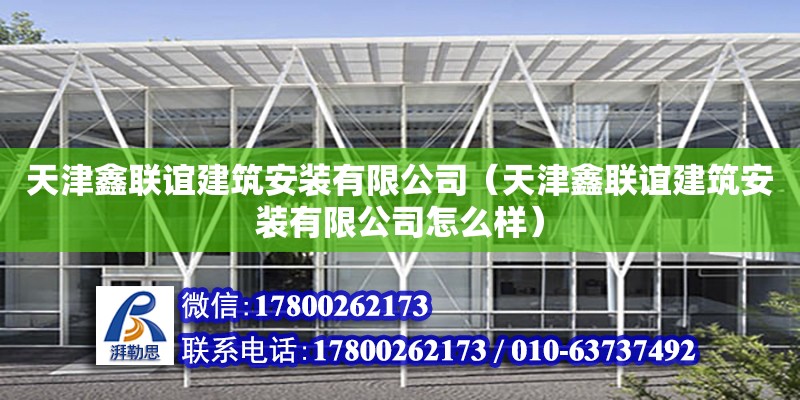 天津鑫联谊建筑安装有限公司（天津鑫联谊建筑安装有限公司怎么样）

湃勒思

微信：17800262173

联系电话：17800262173 / 010-63737492